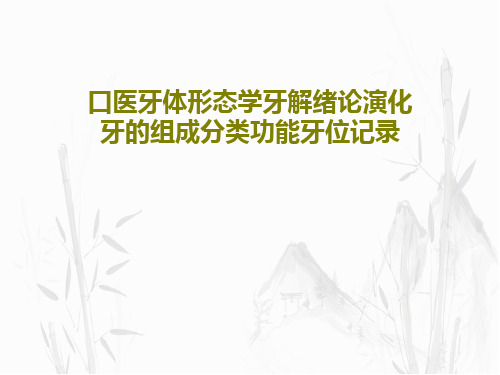 口医牙体形态学牙解绪论演化牙的组成分类功能牙位记录